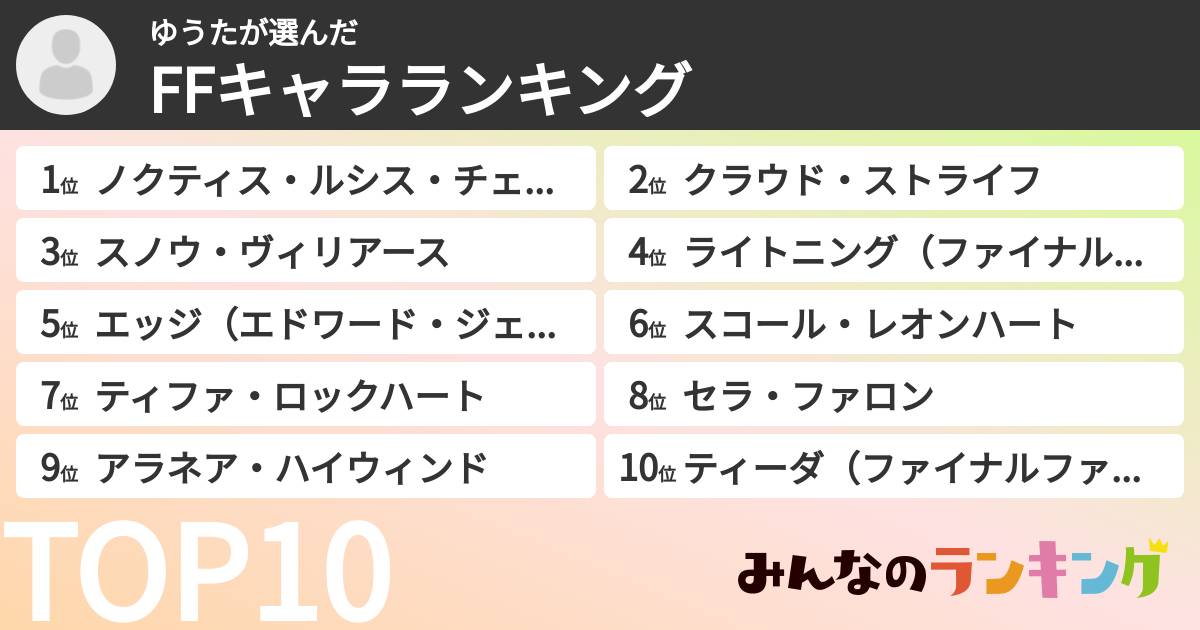 ゆうたが選んだ
FFキャラランキング

1位 ノクティス・ルシス・チェ…
2位 クラウド・ストライフ
3位 スノウ・ヴィリアース
4位 ライトニング（ファイナル…
5位 エッジ（エドワード・ジェ…
6位 スコール・レオンハート
7位 ティファ・ロックハート
8位 セラ・ファロン
9位 アラネア・ハイウィンド
10位 ティーダ（ファイナルファ…

TOP10

みんなのランキング